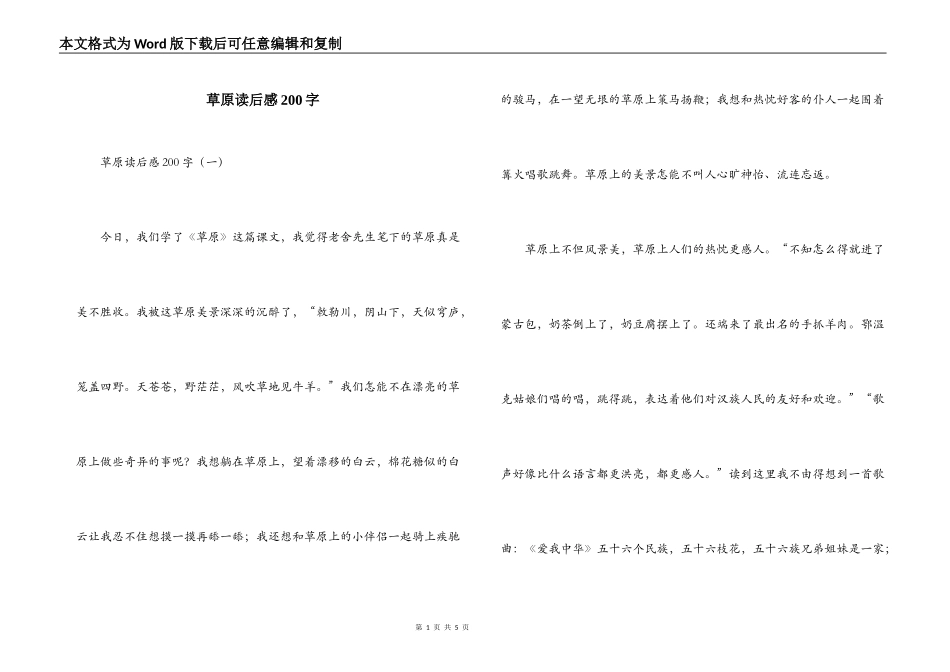 本文格式为Word版下载后可任意编辑和复制

草原读后感200字

草原读后感200字（一）

今日，我们学了《草原》这篇课文，我觉得老舍先生笔下的草原真是美不胜收。我被这草原美景深深的沉醉了，“敕勒川，阴山下，天似穹庐，笼盖四野。天苍苍，野茫茫，风吹草地见牛羊。”我们怎能不在漂亮的草原上做些奇异的事呢？我想躺在草原上，望着漂移的白云，棉花糖似的白云让我忍不住想摸一摸再舔一舔；我还想和草原上的小伴侣一起骑上疾驰的骏马，在一望无垠的草原上策马扬鞭；我想和热忱好客的仆人一起围着篝火唱歌跳舞。草原上的美景怎能不叫人心旷神怡、流连忘返。

草原上不但风景美，草原上人们的热忱更感人。“不知怎么得就进了蒙古包，奶茶倒上了，奶豆腐摆上了。还端来了最出名的手抓羊肉。鄂温克姑娘们唱的唱，跳得跳，表达着他们对汉族人民的友好和欢迎。”“歌声好像比什么语言都更洪亮，都更感人。”读到这里我不由得想到一首歌曲：《爱我中华》五十六个民族，五十六枝花，五十六族兄弟姐妹是一家；

第 1 页 共 5 页